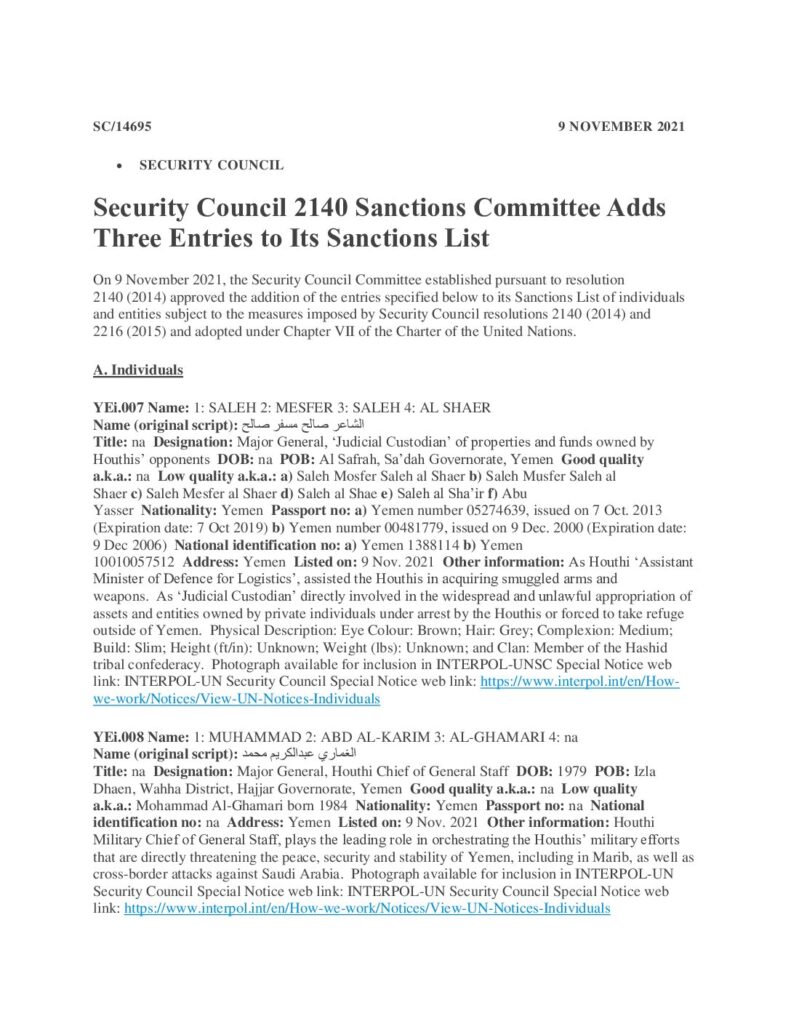 SC/14695 9 NOVEMBER 2021

• SECURITY COUNCIL

Security Council 2140 Sanctions Committee Adds Three Entries to Its Sanctions List

On 9 November 2021, the Security Council Committee established pursuant to resolution 2140 (2014) approved the addition of the entries specified below to its Sanctions List of individuals and entities subject to the measures imposed by Security Council resolutions 2140 (2014) and 2216 (2015) and adopted under Chapter VII of the Charter of the United Nations.

A. Individuals

YEi.007 Name: 1: SALEH 2: MESFER 3: SALEH 4: AL SHAER
Name (original script): الشاعر صالح مسفر صالح
Title: na Designation: Major General, 'Judicial Custodian' of properties and funds owned by Houthis' opponents DOB: na POB: Al Safrah, Sa'dah Governorate, Yemen Good quality a.k.a.: na Low quality a.k.a.: a) Saleh Mosfer Saleh al Shaer b) Saleh Musfer Saleh al Shaer c) Saleh Mesfer al Shaer d) Saleh al Shae e) Saleh al Sha'ir f) Abu Yasser Nationality: Yemen Passport no: a) Yemen number 05274639, issued on 7 Oct. 2013 (Expiration date: 7 Oct 2019) b) Yemen number 00481779, issued on 9 Dec. 2000 (Expiration date: 9 Dec 2006) National identification no: a) Yemen 1388114 b) Yemen 10010057512 Address: Yemen Listed on: 9 Nov. 2021 Other information: As Houthi 'Assistant Minister of Defence for Logistics', assisted the Houthis in acquiring smuggled arms and weapons. As 'Judicial Custodian' directly involved in the widespread and unlawful appropriation of assets and entities owned by private individuals under arrest by the Houthis or forced to take refuge outside of Yemen. Physical Description: Eye Colour: Brown; Hair: Grey; Complexion: Medium; Build: Slim; Height (ft/in): Unknown; Weight (lbs): Unknown; and Clan: Member of the Hashid tribal confederacy. Photograph available for inclusion in INTERPOL-UNSC Special Notice web link: INTERPOL-UN Security Council Special Notice web link: https://www.interpol.int/en/How-we-work/Notices/View-UN-Notices-Individuals

YEi.008 Name: 1: MUHAMMAD 2: ABD AL-KARIM 3: AL-GHAMARI 4: na
Name (original script): الغماري عبدالكريم محمد
Title: na Designation: Major General, Houthi Chief of General Staff DOB: 1979 POB: Izla Dhaen, Wahha District, Hajjar Governorate, Yemen Good quality a.k.a.: na Low quality a.k.a.: Mohammad Al-Ghamari born 1984 Nationality: Yemen Passport no: na National identification no: na Address: Yemen Listed on: 9 Nov. 2021 Other information: Houthi Military Chief of General Staff, plays the leading role in orchestrating the Houthis' military efforts that are directly threatening the peace, security and stability of Yemen, including in Marib, as well as cross-border attacks against Saudi Arabia. Photograph available for inclusion in INTERPOL-UN Security Council Special Notice web link: INTERPOL-UN Security Council Special Notice web link: https://www.interpol.int/en/How-we-work/Notices/View-UN-Notices-Individuals